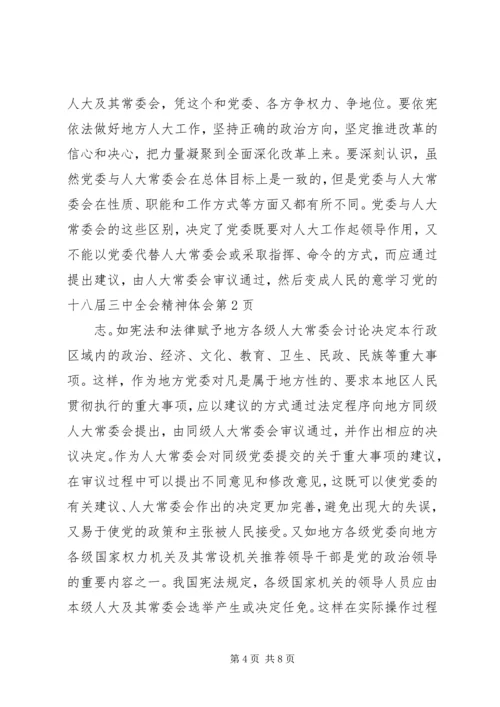 人大及其常委会，凭这个和党委、各方争权力、争地位。要依宪依法做好地方人大工作，坚持正确的政治方向，坚定推进改革的信心和决心，把力量凝聚到全面深化改革上来。要深刻认识，虽然党委与人大常委会在总体目标上是一致的，但是党委与人大常委会在性质、职能和工作方式等方面又都有所不同。党委与人大常委会的这些区别，决定了党委既要对人大工作起领导作用，又不能以党委代替人大常委会或采取指挥、命令的方式，而应通过提出建议，由人大常委会审议通过，然后变成人民的意学习党的十八届三中全会精神体会第2页

志。如宪法和法律赋予地方各级人大常委会讨论决定本行政区域内的政治、经济、文化、教育、卫生、民政、民族等重大事项。这样，作为地方党委对凡是属于地方性的、要求本地区人民贯彻执行的重大事项，应以建议的方式通过法定程序向地方同级人大常委会提出，由同级人大常委会审议通过，并作出相应的决议决定。作为人大常委会对同级党委提交的关于重大事项的建议，在审议过程中可以提出不同意见和修改意见，这既可以使党委的有关建议、人大常委会作出的决定更加完善，避免出现大的失误，又易于使党的政策和主张被人民接受。又如地方各级党委向地方各级国家权力机关及其常设机关推荐领导干部是党的政治领导的重要内容之一。我国宪法规定，各级国家机关的领导人员应由本级人大及其常委会选举产生或决定任免。这样在实际操作过程

第4页 共8页